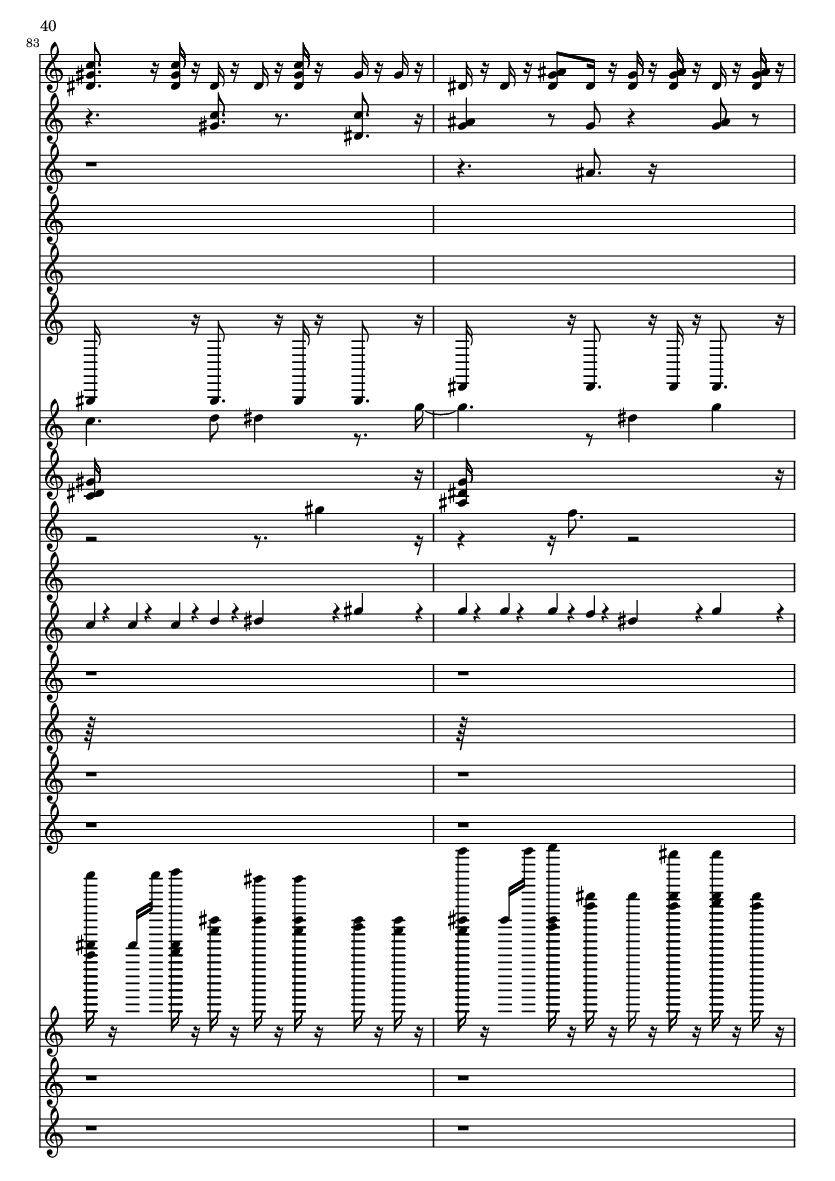 40

83